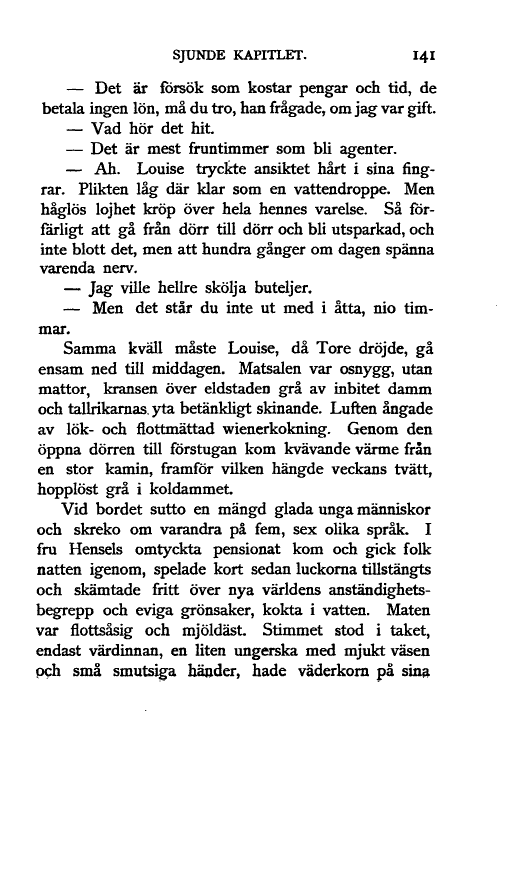 SJUNDE KAPITLET. 141

— Det är försök som kostar pengar och tid, de betala ingen lön, må du tro, han frågade, om jag var gift.

— Vad hör det hit.

— Det är mest fruntimmer som bli agenter.

— Ah. Louise tryckte ansiktet hårt i sina fingrar. Plikten låg där klar som en vattendroppe. Men håglös lojhet kröp över hela hennes varelse. Så förfärligt att gå från dörr till dörr och bli utsparkad, och inte blott det, men att hundra gånger om dagen spänna varenda nerv.

— Jag ville hellre skölja buteljer.

— Men det står du inte ut med i åtta, nio timmar.

Samma kväll måste Louise, då Tore dröjde, gå ensam ned till middagen. Matsalen var osnygg, utan mattor, kransen över eldstaden grå av inbitet damm och tallrikarnas yta betänkligt skinande. Luften ångade av lök- och flottmättad wienerkokning. Genom den öppna dörren till förstugan kom kvävande värme från en stor kamin, framför vilken hängde veckans tvätt, hopplöst grå i koldammet.

Vid bordet sutto en mängd glada unga människor och skreko om varandra på fem, sex olika språk. I fru Hensels omtyckta pensionat kom och gick folk natten igenom, spelade kort sedan luckorna tillstängts och skämtade fritt över nya världens anständighetsbegrepp och eviga grönsaker, kokta i vatten. Maten var flottsåsig och mjöldäst. Stimmet stod i taket, endast värdinnan, en liten ungerska med mjukt väsen och små smutsiga händer, hade väderkorn på sina